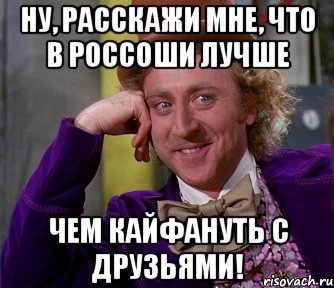 НУ, РАССКАЖИ МНЕ, ЧТО В РОССОШИ ЛУЧШЕ

ЧЕМ КАЙФАНУТЬ С ДРУЗЬЯМИ!

risovach.ru